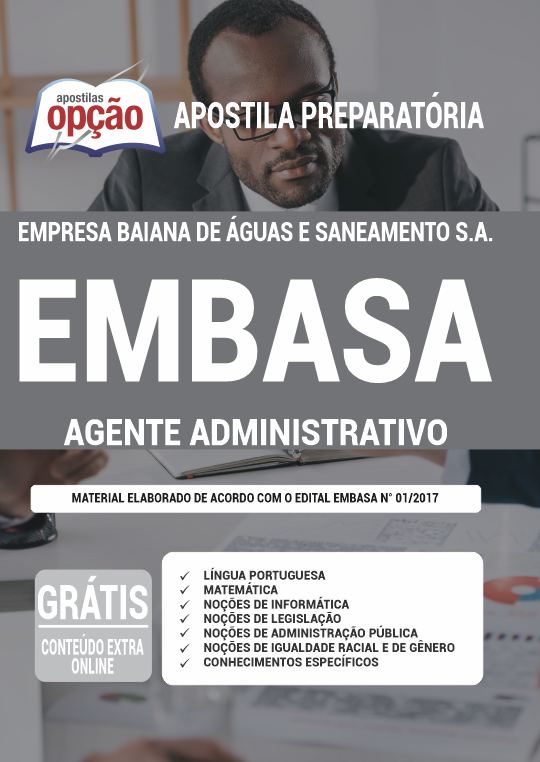 apostilas
opção

APOSTILA PREPARATÓRIA

EMPRESA BAIANA DE ÁGUAS E SANEAMENTO S.A.

EMBASA

AGENTE ADMINISTRATIVO

MATERIAL ELABORADO DE ACORDO COM O EDITAL EMBASA N° 01/2017

GRÁTIS
CONTEÚDO EXTRA ONLINE

✓ LÍNGUA PORTUGUESA
✓ MATEMÁTICA
✓ NOÇÕES DE INFORMÁTICA
✓ NOÇÕES DE LEGISLAÇÃO
✓ NOÇÕES DE ADMINISTRAÇÃO PÚBLICA
✓ NOÇÕES DE IGUALDADE RACIAL E DE GÊNERO
✓ CONHECIMENTOS ESPECÍFICOS